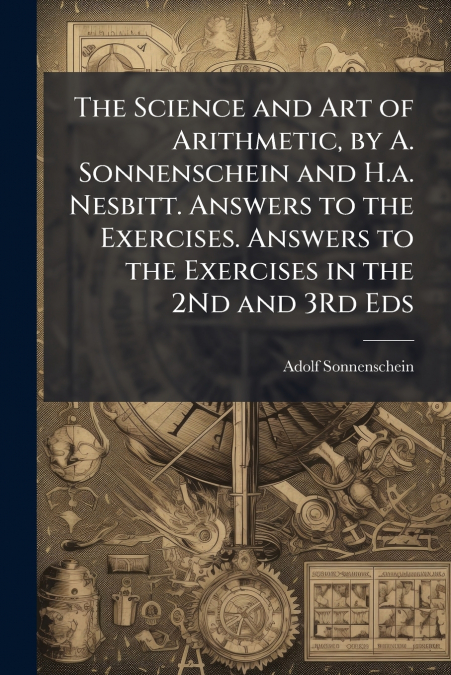 The Science and Art of Arithmetic, by A. Sonnenschein and H.a. Nesbitt. Answers to the Exercises. Answers to the Exercises in the 2Nd and 3Rd Eds

Adolf Sonnenschein